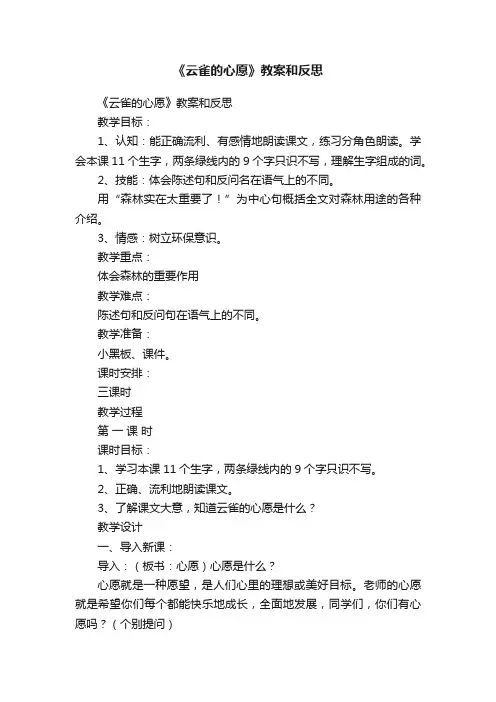 《云雀的心愿》教案和反思

《云雀的心愿》教案和反思

教学目标：

1、认知：能正确流利、有感情地朗读课文，练习分角色朗读。学会本课 11 个生字，两条绿线内的 9 个字只识不写，理解生字组成的词。

2、技能：体会陈述句和反问名在语气上的不同。

用“森林实在太重要了！”为中心句概括全文对森林用途的各种介绍。

3、情感：树立环保意识。

教学重点：

体会森林的重要作用

教学难点：

陈述句和反问句在语气上的不同。

教学准备：

小黑板、课件。

课时安排：

三课时

教学过程

第 一 课 时

课时目标：

1、学习本课 11 个生字，两条绿线内的 9 个字只识不写。

2、正确、流利地朗读课文。

3、了解课文大意，知道云雀的心愿是什么？

教学设计

一、导入新课：

导入：（板书：心愿）心愿是什么？

心愿就是一种愿望，是人们心里的理想或美好目标。老师的心愿就是希望你们每个都能快乐地成长，全面地发展，同学们，你们有心愿吗？（个别提问）